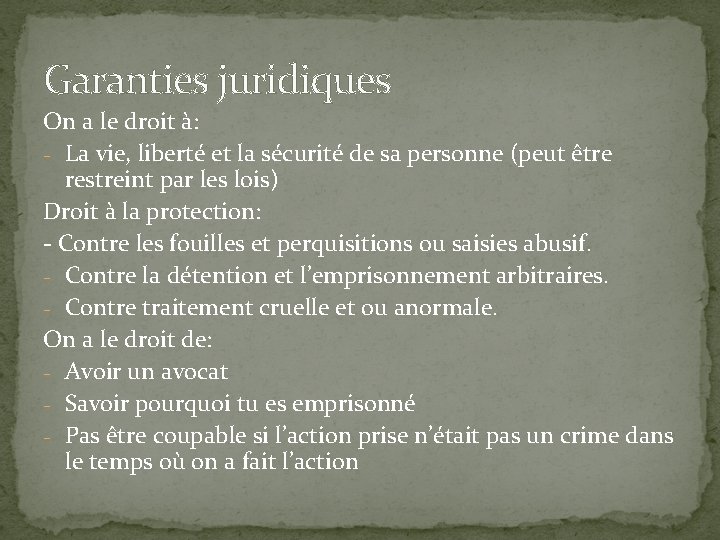 Garanties juridiques

On a le droit à:

- La vie, liberté et la sécurité de sa personne (peut être restreint par les lois)

Droit à la protection:

- Contre les fouilles et perquisitions ou saisies abusif.
- Contre la détention et l'emprisonnement arbitraires.
- Contre traitement cruelle et ou anormale.

On a le droit de:

- Avoir un avocat
- Savoir pourquoi tu es emprisonné
- Pas être coupable si l'action prise n'était pas un crime dans le temps où on a fait l'action